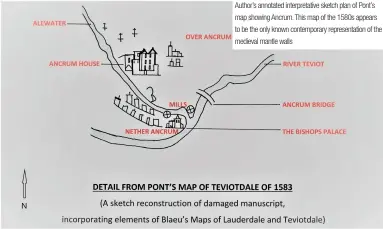 Author's annotated interpretative sketch plan of Pont's map showing Ancrum. This map of the 1580s appears to be the only known contemporary representation of the medieval mantle walls

ALEWATER

OVER ANCRUM

ANCRUM HOUSE

RIVER TEVIOT

MILLS

ANCRUM BRIDGE

NETHER ANCRUM

THE BISHOPS PALACE

N

DETAIL FROM PONT'S MAP OF TEVIOTDALE OF 1583

(A sketch reconstruction of damaged manuscript, incorporating elements of Blaeu's Maps of Lauderdale and Teviotdale)